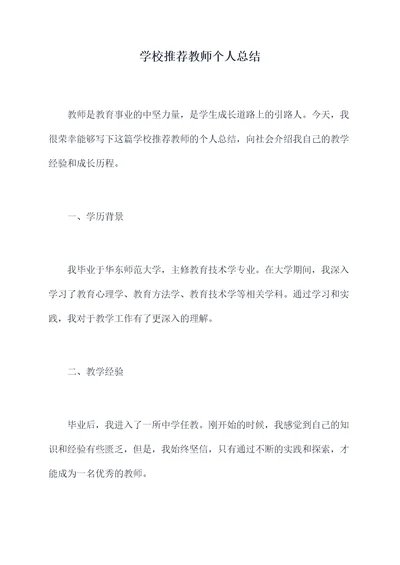 学校推荐教师个人总结

教师是教育事业的中坚力量，是学生成长道路上的引路人。今天，我很荣幸能够写下这篇学校推荐教师的个人总结，向社会介绍我自己的教学经验和成长历程。

一、学历背景

我毕业于华东师范大学，主修教育技术学专业。在大学期间，我深入学习了教育心理学、教育方法学、教育技术学等相关学科。通过学习和实践，我对于教学工作有了更深入的理解。

二、教学经验

毕业后，我进入了一所中学任教。刚开始的时候，我感觉到自己的知识和经验有些匮乏，但是，我始终坚信，只有通过不断的实践和探索，才能成为一名优秀的教师。